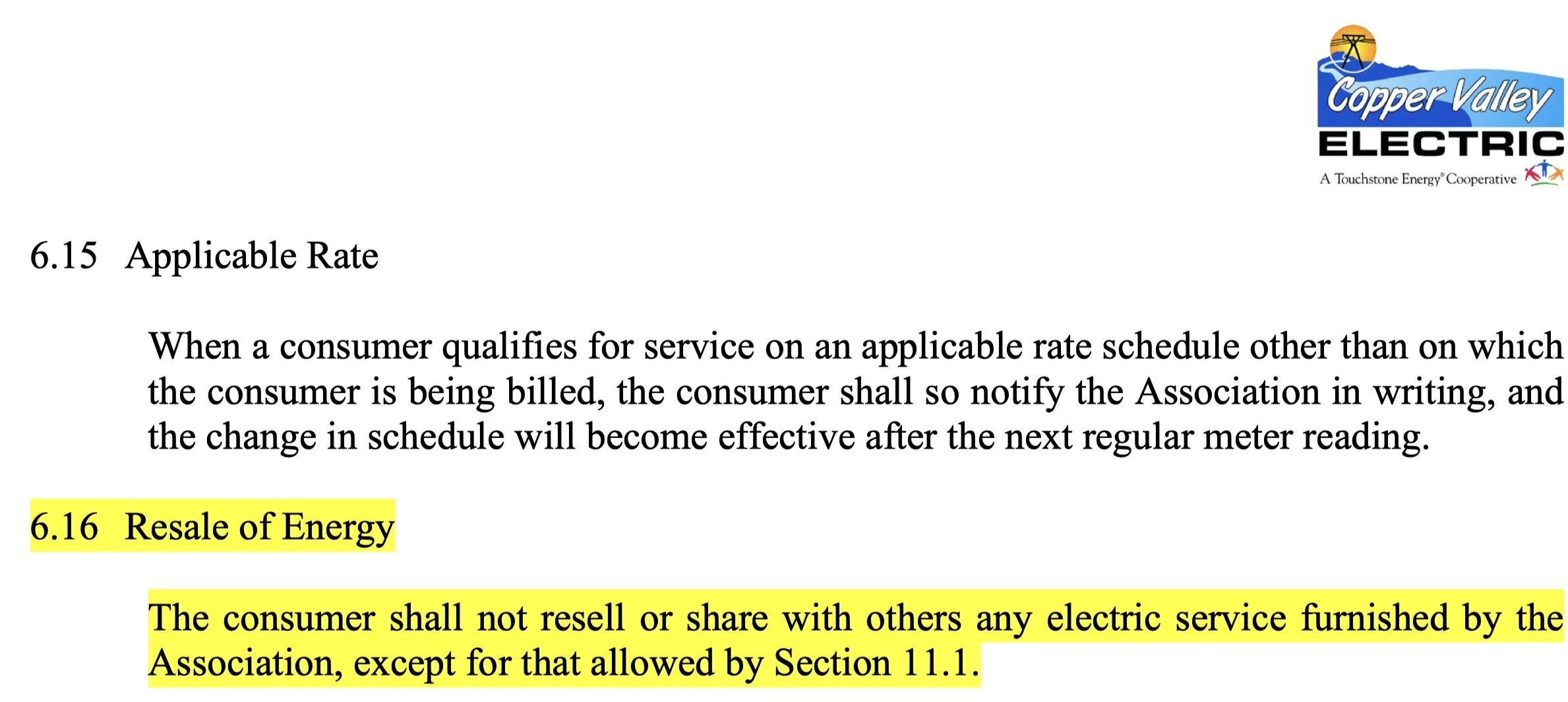 Copper Valley
ELECTRIC
A Touchstone Energy® Cooperative

6.15 Applicable Rate

When a consumer qualifies for service on an applicable rate schedule other than on which the consumer is being billed, the consumer shall so notify the Association in writing, and the change in schedule will become effective after the next regular meter reading.

6.16 Resale of Energy

The consumer shall not resell or share with others any electric service furnished by the Association, except for that allowed by Section 11.1.